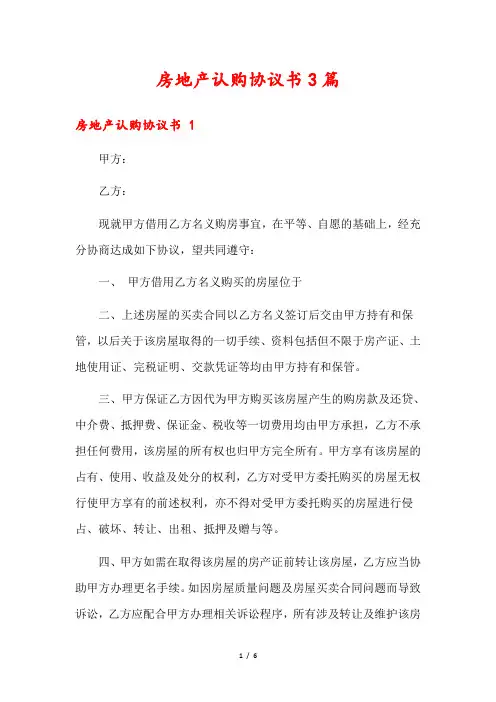 房地产认购协议书3篇

房地产认购协议书 1

甲方：

乙方：

现就甲方借用乙方名义购房事宜，在平等、自愿的基础上，经充分协商达成如下协议，望共同遵守：

一、 甲方借用乙方名义购买的房屋位于

二、上述房屋的买卖合同以乙方名义签订后交由甲方持有和保管，以后关于该房屋取得的一切手续、资料包括但不限于房产证、土地使用证、完税证明、交款凭证等均由甲方持有和保管。

三、甲方保证乙方因代为甲方购买该房屋产生的购房款及还贷、中介费、抵押费、保证金、税收等一切费用均由甲方承担，乙方不承担任何费用，该房屋的所有权也归甲方完全所有。甲方享有该房屋的占有、使用、收益及处分的权利，乙方对受甲方委托购买的房屋无权行使甲方享有的前述权利，亦不得对受甲方委托购买的房屋进行侵占、破坏、转让、出租、抵押及赠与等。

四、甲方如需在取得该房屋的房产证前转让该房屋，乙方应当协助甲方办理更名手续。如因房屋质量问题及房屋买卖合同问题而导致诉讼，乙方应配合甲方办理相关诉讼程序，所有涉及转让及维护该房

1 / 6